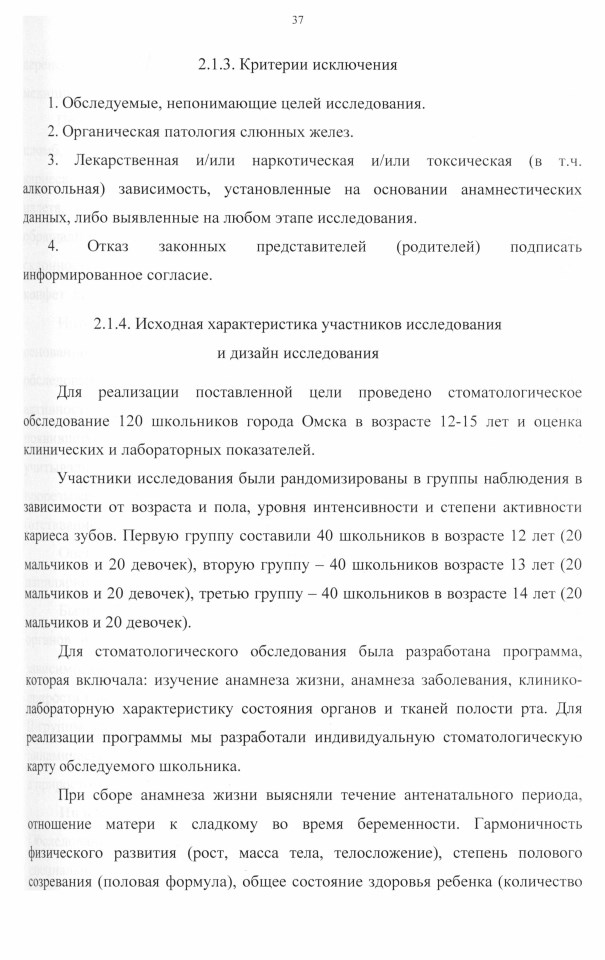 37

2.1.3. Критерии исключения

1. Обследуемые, непонимающие целей исследования.

2. Органическая патология слюнных желез.

3. Лекарственная и/или наркотическая и/или токсическая (в т.ч. алкогольная) зависимость, установленные на основании анамнестических данных, либо выявленные на любом этапе исследования.

4. Отказ законных представителей (родителей) подписать информированное согласие.

2.1.4. Исходная характеристика участников исследования и дизайн исследования

Для реализации поставленной цели проведено стоматологическое обследование 120 школьников города Омска в возрасте 12-15 лет и оценка клинических и лабораторных показателей.

Участники исследования были рандомизированы в группы наблюдения в зависимости от возраста и пола, уровня интенсивности и степени активности кариеса зубов. Первую группу составили 40 школьников в возрасте 12 лет (20 мальчиков и 20 девочек), вторую группу – 40 школьников возрасте 13 лет (20 мальчиков и 20 девочек), третью группу – 40 школьников в возрасте 14 лет (20 мальчиков и 20 девочек).

Для стоматологического обследования была разработана программа, которая включала: изучение анамнеза жизни, анамнеза заболевания, клинико-лабораторную характеристику состояния органов и тканей полости рта. Для реализации программы мы разработали индивидуальную стоматологическую карту обследуемого школьника.

При сборе анамнеза жизни выясняли течение антенатального периода, отношение матери к сладкому во время беременности. Гармоничность физического развития (рост, масса тела, телосложение), степень полового созревания (половая формула), общее состояние здоровья ребенка (количество